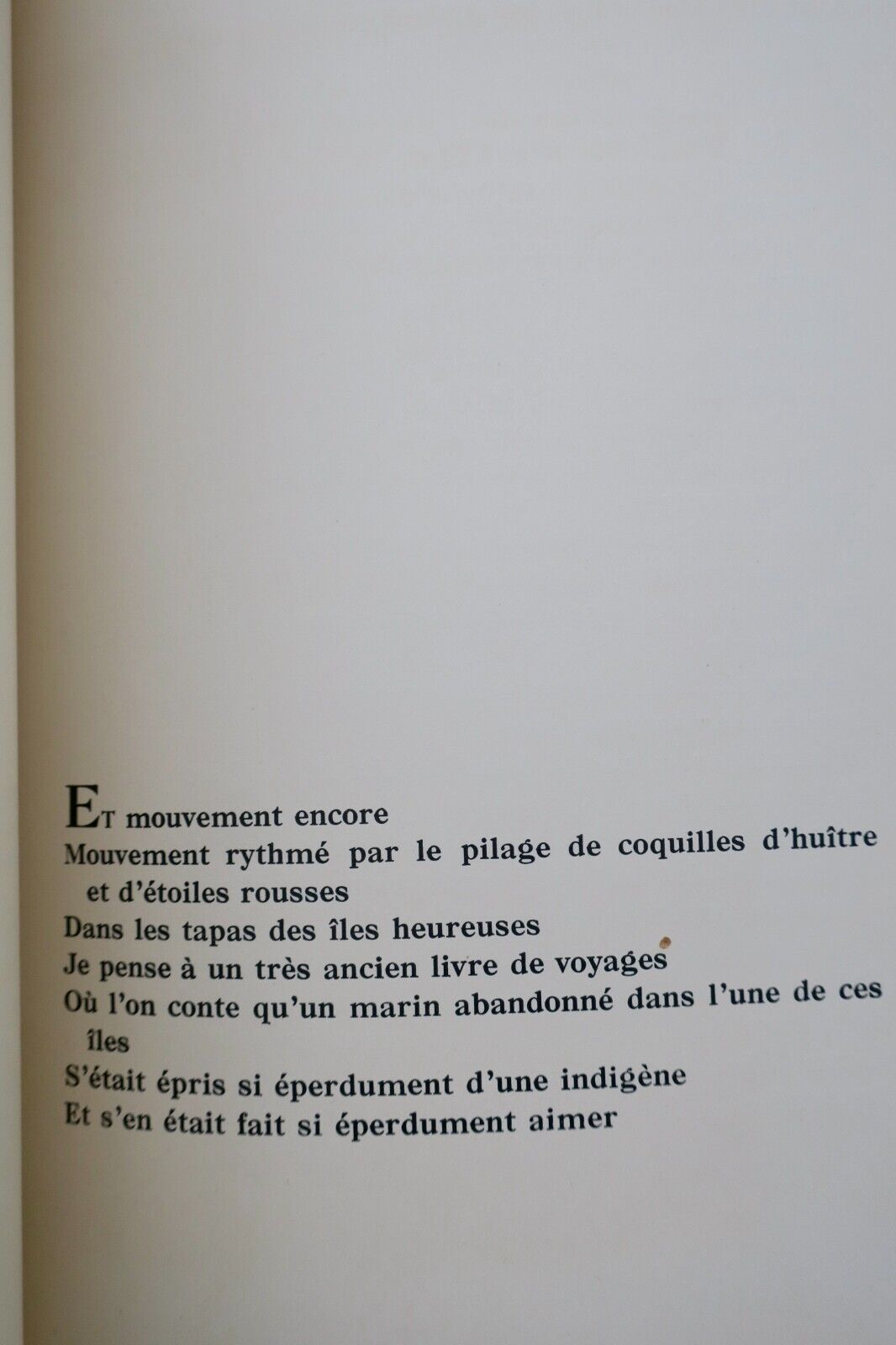 ET mouvement encore
Mouvement rythmé par le pilage de coquilles d'huître et d'étoiles rousses
Dans les tapas des îles heureuses
Je pense à un très ancien livre de voyages
Où l'on conte qu'un marin abandonné dans l'une de ces îles
S'était épris si éperdument d'une indigène
Et s'en était fait si éperdument aimer